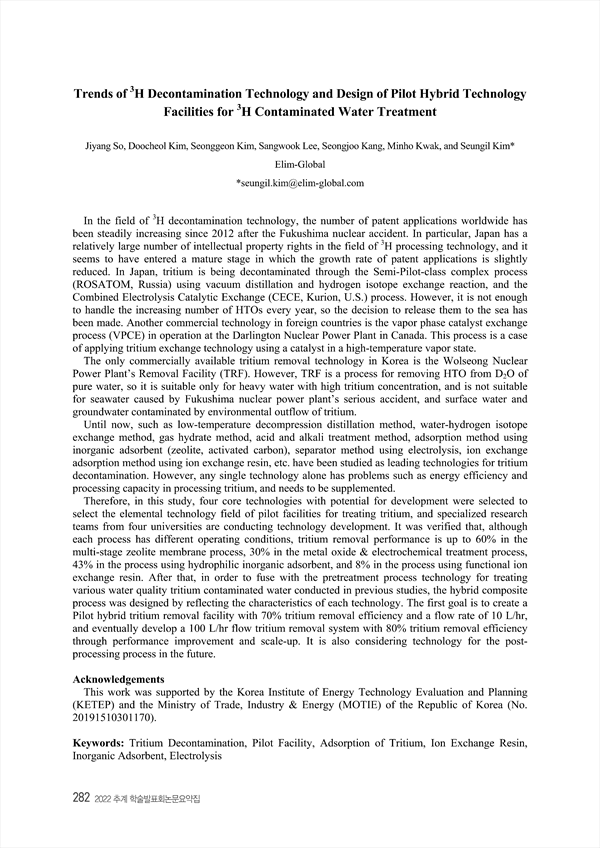 Trends of $^3$H Decontamination Technology and Design of Pilot Hybrid Technology Facilities for $^3$H Contaminated Water Treatment

Jiyang So, Doocheol Kim, Seonggeon Kim, Sangwook Lee, Seongjoo Kang, Minho Kwak, and Seungil Kim*

Elim-Global

*seungil.kim@elim-global.com

In the field of $^3$H decontamination technology, the number of patent applications worldwide has been steadily increasing since 2012 after the Fukushima nuclear accident. In particular, Japan has a relatively large number of intellectual property rights in the field of $^3$H processing technology, and it seems to have entered a mature stage in which the growth rate of patent applications is slightly reduced. In Japan, tritium is being decontaminated through the Semi-Pilot-class complex process (ROSATOM, Russia) using vacuum distillation and hydrogen isotope exchange reaction, and the Combined Electrolysis Catalytic Exchange (CECE, Kurion, U.S.) process. However, it is not enough to handle the increasing number of HTOs every year, so the decision to release them to the sea has been made. Another commercial technology in foreign countries is the vapor phase catalyst exchange process (VPCE) in operation at the Darlington Nuclear Power Plant in Canada. This process is a case of applying tritium exchange technology using a catalyst in a high-temperature vapor state.

The only commercially available tritium removal technology in Korea is the Wolseong Nuclear Power Plant's Removal Facility (TRF). However, TRF is a process for removing HTO from $D_2O$ of pure water, so it is suitable only for heavy water with high tritium concentration, and is not suitable for seawater caused by Fukushima nuclear power plant's serious accident, and surface water and groundwater contaminated by environmental outflow of tritium.

Until now, such as low-temperature decompression distillation method, water-hydrogen isotope exchange method, gas hydrate method, acid and alkali treatment method, adsorption method using inorganic adsorbent (zeolite, activated carbon), separator method using electrolysis, ion exchange adsorption method using ion exchange resin, etc. have been studied as leading technologies for tritium decontamination. However, any single technology alone has problems such as energy efficiency and processing capacity in processing tritium, and needs to be supplemented.

Therefore, in this study, four core technologies with potential for development were selected to select the elemental technology field of pilot facilities for treating tritium, and specialized research teams from four universities are conducting technology development. It was verified that, although each process has different operating conditions, tritium removal performance is up to 60% in the multi-stage zeolite membrane process, 30% in the metal oxide & electrochemical treatment process, 43% in the process using hydrophilic inorganic adsorbent, and 8% in the process using functional ion exchange resin. After that, in order to fuse with the pretreatment process technology for treating various water quality tritium contaminated water conducted in previous studies, the hybrid composite process was designed by reflecting the characteristics of each technology. The first goal is to create a Pilot hybrid tritium removal facility with 70% tritium removal efficiency and a flow rate of 10 L/hr, and eventually develop a 100 L/hr flow tritium removal system with 80% tritium removal efficiency through performance improvement and scale-up. It is also considering technology for the post-processing process in the future.

Acknowledgements
This work was supported by the Korea Institute of Energy Technology Evaluation and Planning (KETEP) and the Ministry of Trade, Industry & Energy (MOTIE) of the Republic of Korea (No. 20191510301170).

Keywords: Tritium Decontamination, Pilot Facility, Adsorption of Tritium, Ion Exchange Resin, Inorganic Adsorbent, Electrolysis

282 2022 추계 학술발표회논문요약집